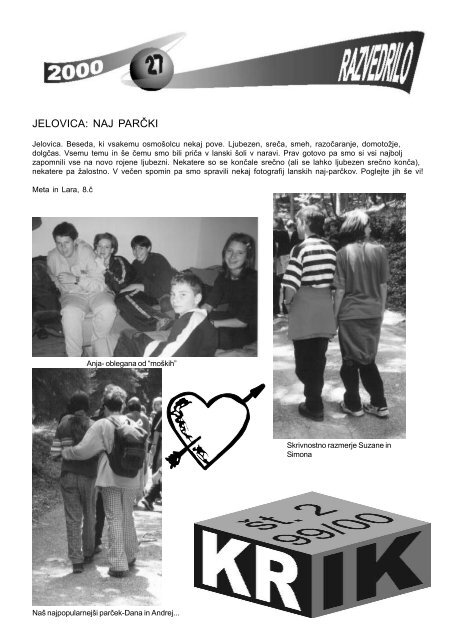 2000 27 RAZVEDRILO

JELOVICA: NAJ PARČKI

Jelovica. Beseda, ki vsakemu osmošolcu nekaj pove. Ljubezen, sreča, smeh, razočaranje, domotožje, dolgčas. Vsemu temu in še čemu smo bili priča v lanski šoli v naravi. Prav gotovo pa smo si vsi najbolj zapomnili vse na novo rojene ljubezni. Nekatere so se končale srečno (ali se lahko ljubezen srečno konča), nekatere pa žalostno. V večen spomin pa smo spravili nekaj fotografij lanskih naj-parčkov. Poglejte jih še vi!

Meta in Lara, 8.č

Anja- oblegana od "moških"

Skrivnostno razmerje Suzane in Simona

Naš najpopularnejši parček-Dana in Andrej...

št. 2 99/00 KRIK